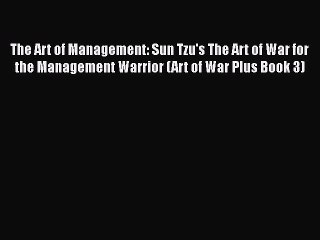 The Art of Management: Sun Tzu's The Art of War for the Management Warrior (Art of War Plus Book 3)